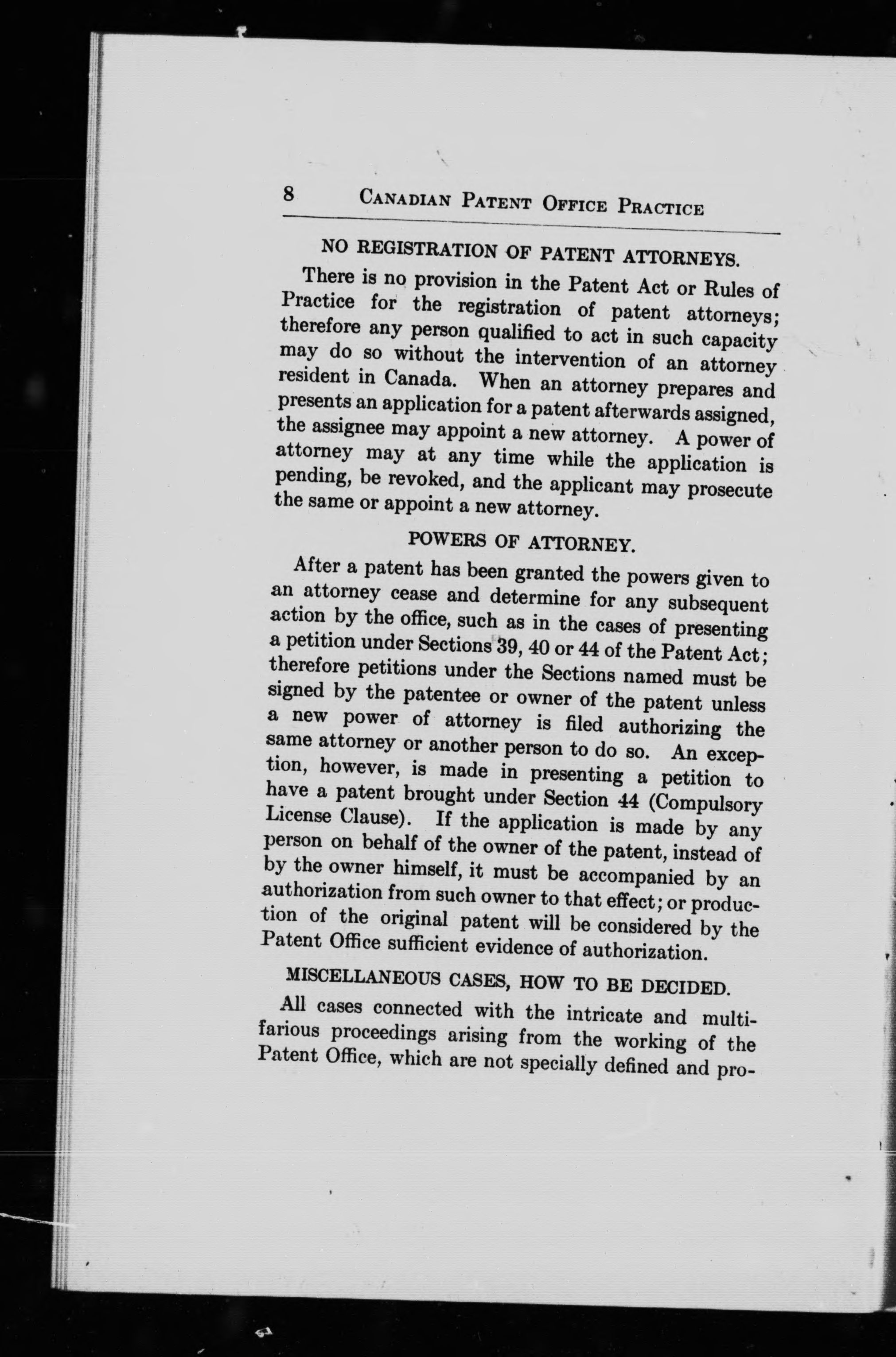 8 CANADIAN PATENT OFFICE PRACTICE

NO REGISTRATION OF PATENT ATTORNEYS.

There is no provision in the Patent Act or Rules of Practice for the registration of patent attorneys; therefore any person qualified to act in such capacity may do so without the intervention of an attorney resident in Canada. When an attorney prepares and presents an application for a patent afterwards assigned, the assignee may appoint a new attorney. A power of attorney may at any time while the application is pending, be revoked, and the applicant may prosecute the same or appoint a new attorney.

POWERS OF ATTORNEY.

After a patent has been granted the powers given to an attorney cease and determine for any subsequent action by the office, such as in the cases of presenting a petition under Sections 39, 40 or 44 of the Patent Act; therefore petitions under the Sections named must be signed by the patentee or owner of the patent unless a new power of attorney is filed authorizing the same attorney or another person to do so. An exception, however, is made in presenting a petition to have a patent brought under Section 44 (Compulsory License Clause). If the application is made by any person on behalf of the owner of the patent, instead of by the owner himself, it must be accompanied by an authorization from such owner to that effect; or production of the original patent will be considered by the Patent Office sufficient evidence of authorization.

MISCELLANEOUS CASES, HOW TO BE DECIDED.

All cases connected with the intricate and multifarious proceedings arising from the working of the Patent Office, which are not specially defined and pro-